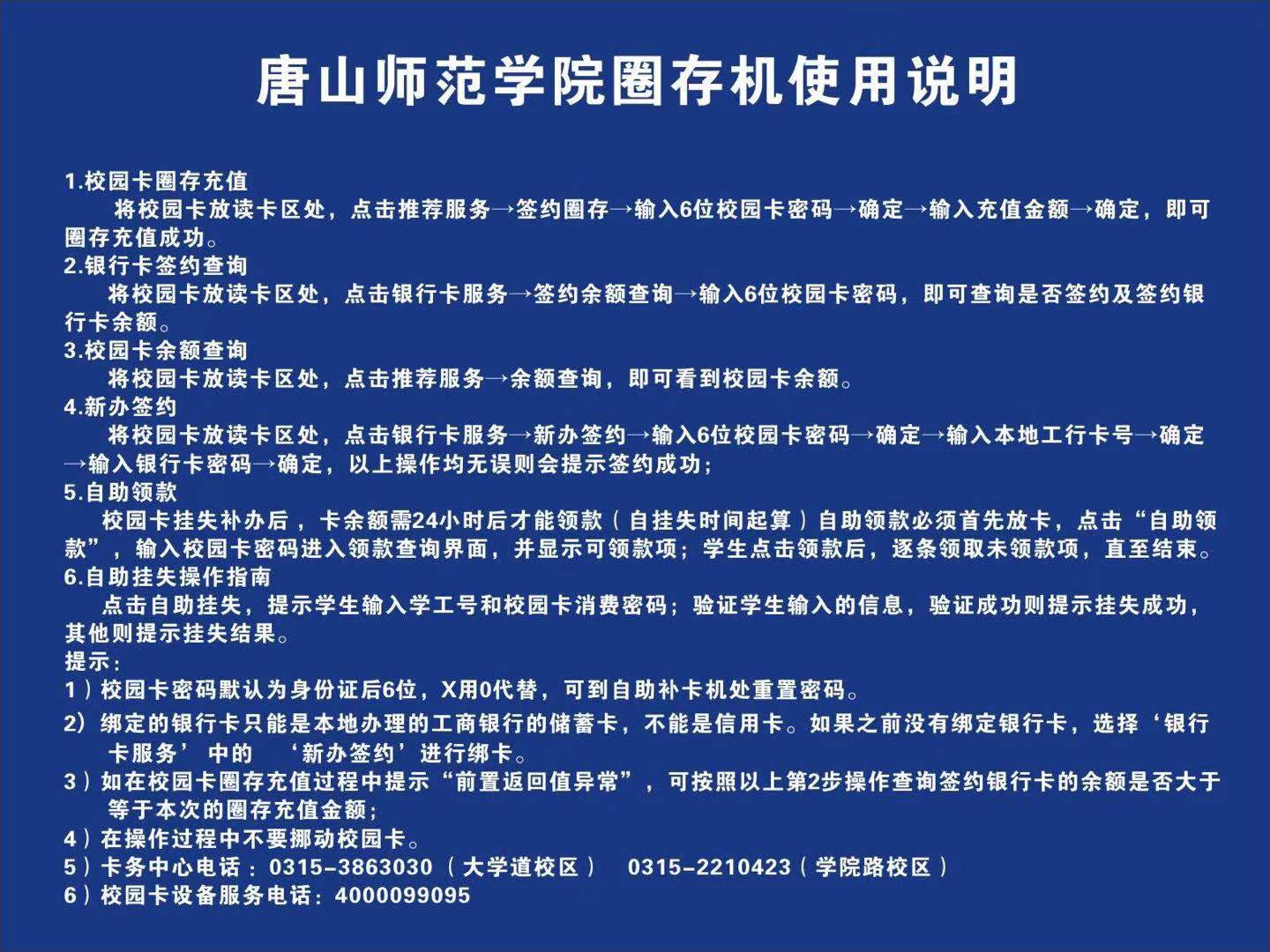 唐山师范学院圈存机使用说明

1.校园卡圈存充值
将校园卡放读卡区处，点击推荐服务→签约圈存→输入6位校园卡密码→确定→输入充值金额→确定，即可圈存充值成功。

2.银行卡签约查询
将校园卡放读卡区处，点击银行卡服务→签约余额查询→输入6位校园卡密码，即可查询是否签约及签约银行卡余额。

3.校园卡余额查询
将校园卡放读卡区处，点击推荐服务→余额查询，即可看到校园卡余额。

4.新办签约
将校园卡放读卡区处，点击银行卡服务→新办签约→输入6位校园卡密码→确定→输入本地工行卡号→确定→输入银行卡密码→确定，以上操作均无误则会提示签约成功；

5.自助领款
校园卡挂失补办后，卡余额需24小时后才能领款（自挂失时间起算）自助领款必须首先放卡，点击“自助领款”，输入校园卡密码进入领款查询界面，并显示可领款项；学生点击领款后，逐条领取未领款项，直至结束。

6.自助挂失操作指南
点击自助挂失，提示学生输入学工号和校园卡消费密码；验证学生输入的信息，验证成功则提示挂失成功，其他则提示挂失结果。

提示：
1）校园卡密码默认为身份证后6位，X用0代替，可到自助补卡机处重置密码。
2）绑定的银行卡只能是本地办理的工商银行的储蓄卡，不能是信用卡。如果之前没有绑定银行卡，选择‘银行卡服务’中的 ‘新办签约’进行绑卡。
3）如在校园卡圈存充值过程中提示“前置返回值异常”，可按照以上第2步操作查询签约银行卡的余额是否大于等于本次的圈存充值金额；
4）在操作过程中不要挪动校园卡。
5）卡务中心电话：0315-3863030（大学道校区） 0315-2210423（学院路校区）
6）校园卡设备服务电话：4000099095